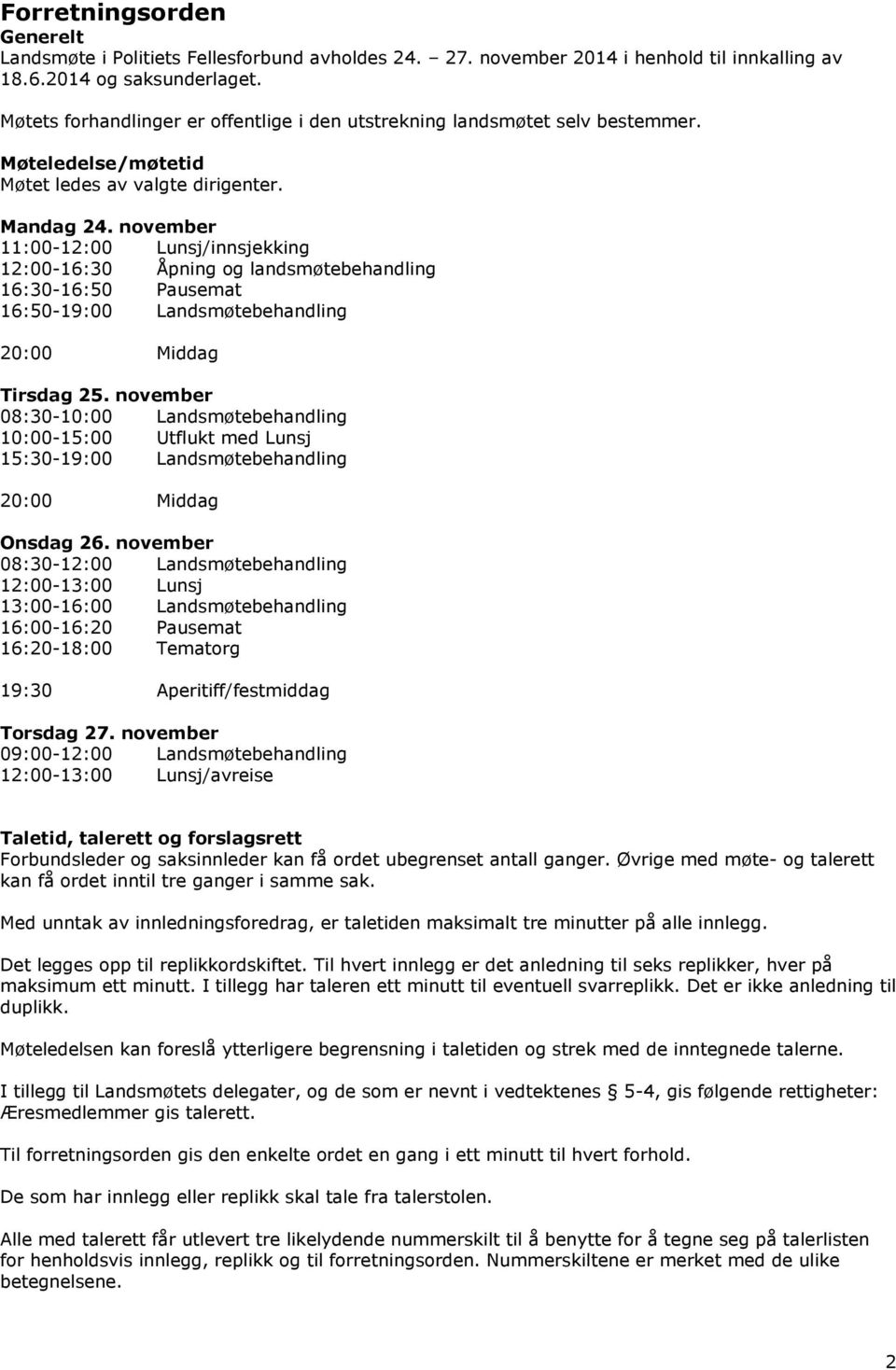 Forretningsorden
Generelt
Landsmøte i Politiets Fellesforbund avholdes 24. – 27. november 2014 i henhold til innkalling av 18.6.2014 og saksunderlaget.

Møtets forhandlinger er offentlige i den utstrekning landsmøtet selv bestemmer.

Møteledelse/møtetid
Møtet ledes av valgte dirigenter.

Mandag 24. november
11:00-12:00 Lunsj/innsjekking
12:00-16:30 Åpning og landsmøtebehandling
16:30-16:50 Pausemat
16:50-19:00 Landsmøtebehandling

20:00 Middag

Tirsdag 25. november
08:30-10:00 Landsmøtebehandling
10:00-15:00 Utflukt med Lunsj
15:30-19:00 Landsmøtebehandling

20:00 Middag

Onsdag 26. november
08:30-12:00 Landsmøtebehandling
12:00-13:00 Lunsj
13:00-16:00 Landsmøtebehandling
16:00-16:20 Pausemat
16:20-18:00 Tematorg

19:30 Aperitiff/festmiddag

Torsdag 27. november
09:00-12:00 Landsmøtebehandling
12:00-13:00 Lunsj/avreise

Taletid, talerett og forslagsrett
Forbundsleder og saksinnleder kan få ordet ubegrenset antall ganger. Øvrige med møte- og talerett kan få ordet inntil tre ganger i samme sak.

Med unntak av innledningsforedrag, er taletiden maksimalt tre minutter på alle innlegg.

Det legges opp til replikkordskiftet. Til hvert innlegg er det anledning til seks replikker, hver på maksimum ett minutt. I tillegg har taleren ett minutt til eventuell svarreplikk. Det er ikke anledning til duplikk.

Møteledelsen kan foreslå ytterligere begrensning i taletiden og strek med de inntegnede talerne.

I tillegg til Landsmøtets delegater, og de som er nevnt i vedtektenes § 5-4, gis følgende rettigheter: Æresmedlemmer gis talerett.

Til forretningsorden gis den enkelte ordet en gang i ett minutt til hvert forhold.

De som har innlegg eller replikk skal tale fra talerstolen.

Alle med talerett får utlevert tre likelydende nummerskilt til å benytte for å tegne seg på talerlisten for henholdsvis innlegg, replikk og til forretningsorden. Nummerskiltene er merket med de ulike betegnelsene.

2